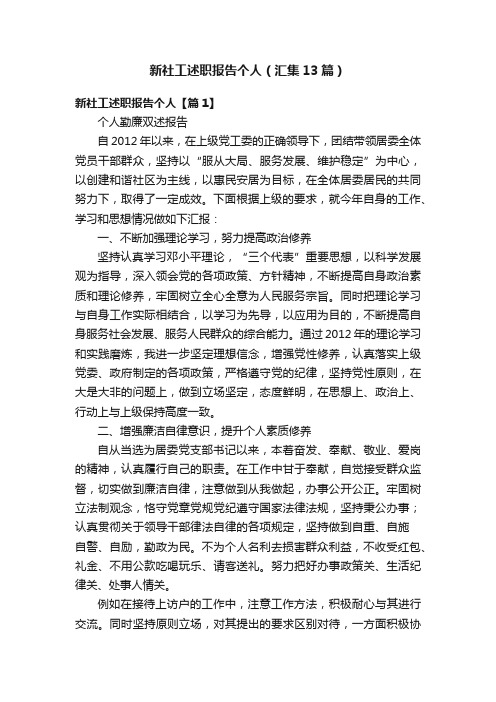 新社工述职报告个人（汇集13篇）

新社工述职报告个人【篇1】

个人勤廉双述报告

自2012年以来，在上级党工委的正确领导下，团结带领居委全体党员干部群众，坚持以“服从大局、服务发展、维护稳定”为中心，以创建和谐社区为主线，以惠民安居为目标，在全体居委居民的共同努力下，取得了一定成效。下面根据上级的要求，就今年自身的工作、学习和思想情况做如下汇报：

一、不断加强理论学习，努力提高政治修养

坚持认真学习邓小平理论，“三个代表”重要思想，以科学发展观为指导，深入领会党的各项政策、方针精神，不断提高自身政治素质和理论修养，牢固树立全心全意为人民服务宗旨。同时把理论学习与自身工作实际相结合，以学习为先导，以应用为目的，不断提高自身服务社会发展、服务人民群众的综合能力。通过2012年的理论学习和实践磨炼，我进一步坚定理想信念，增强党性修养，认真落实上级党委、政府制定的各项政策，严格遵守党的纪律，坚持党性原则，在大是大非的问题上，做到立场坚定，态度鲜明，在思想上、政治上、行动上与上级保持高度一致。

二、增强廉洁自律意识，提升个人素质修养

自从当选为居委党支部书记以来，本着奋发、奉献、敬业、爱岗的精神，认真履行自己的职责。在工作中甘于奉献，自觉接受群众监督，切实做到廉洁自律，注意做到从我做起，办事公开公正。牢固树立法制观念，恪守党章党规党纪遵守国家法律法规，坚持秉公办事；认真贯彻关于领导干部律法自律的各项规定，坚持做到自重、自施自警、自励，勤政为民。不为个人名利去损害群众利益，不收受红包、礼金、不用公款吃喝玩乐、请客送礼。努力把好办事政策关、生活纪律关、处事人情关。

例如在接待上访户的工作中，注意工作方法，积极耐心与其进行交流。同时坚持原则立场，对其提出的要求区别对待，一方面积极协